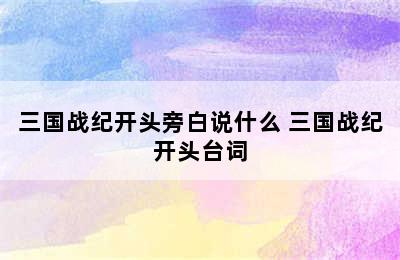 三国战纪开头旁白说什么 三国战纪开头台词